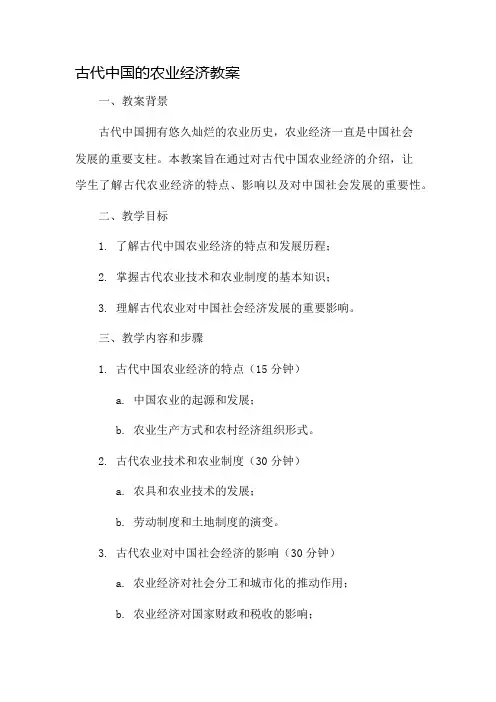 古代中国的农业经济教案

一、教案背景

古代中国拥有悠久灿烂的农业历史，农业经济一直是中国社会发展的重要支柱。本教案旨在通过对古代中国农业经济的介绍，让学生了解古代农业经济的特点、影响以及对中国社会发展的重要性。

二、教学目标

1. 了解古代中国农业经济的特点和发展历程；

2. 掌握古代农业技术和农业制度的基本知识；

3. 理解古代农业对中国社会经济发展的重要影响。

三、教学内容和步骤

1. 古代中国农业经济的特点（15 分钟）

a. 中国农业的起源和发展；

b. 农业生产方式和农村经济组织形式。

2. 古代农业技术和农业制度（30 分钟）

a. 农具和农业技术的发展；

b. 劳动制度和土地制度的演变。

3. 古代农业对中国社会经济的影响（30 分钟）

a. 农业经济对社会分工和城市化的推动作用；

b. 农业经济对国家财政和税收的影响；